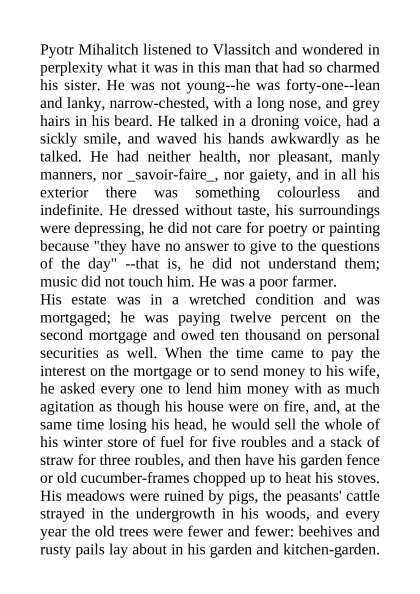 Pyotr Mihalitch listened to Vlassitch and wondered in perplexity what it was in this man that had so charmed his sister. He was not young--he was forty-one--lean and lanky, narrow-chested, with a long nose, and grey hairs in his beard. He talked in a droning voice, had a sickly smile, and waved his hands awkwardly as he talked. He had neither health, nor pleasant, manly manners, nor _savoir-faire_, nor gaiety, and in all his exterior there was something colourless and indefinite. He dressed without taste, his surroundings were depressing, he did not care for poetry or painting because "they have no answer to give to the questions of the day" --that is, he did not understand them; music did not touch him. He was a poor farmer.
His estate was in a wretched condition and was mortgaged; he was paying twelve percent on the second mortgage and owed ten thousand on personal securities as well. When the time came to pay the interest on the mortgage or to send money to his wife, he asked every one to lend him money with as much agitation as though his house were on fire, and, at the same time losing his head, he would sell the whole of his winter store of fuel for five roubles and a stack of straw for three roubles, and then have his garden fence or old cucumber-frames chopped up to heat his stoves. His meadows were ruined by pigs, the peasants' cattle strayed in the undergrowth in his woods, and every year the old trees were fewer and fewer: beehives and rusty pails lay about in his garden and kitchen-garden.